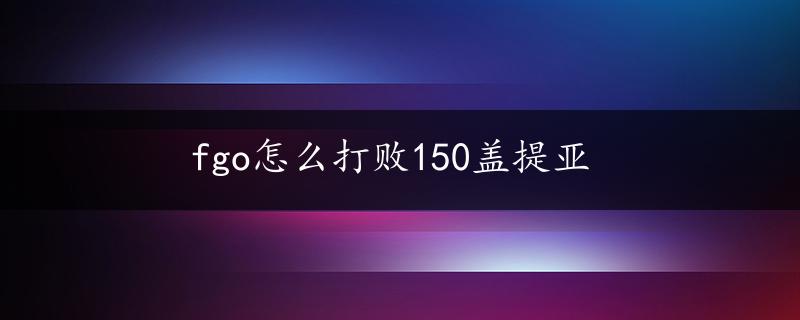 fgo怎么打败150盖提亚